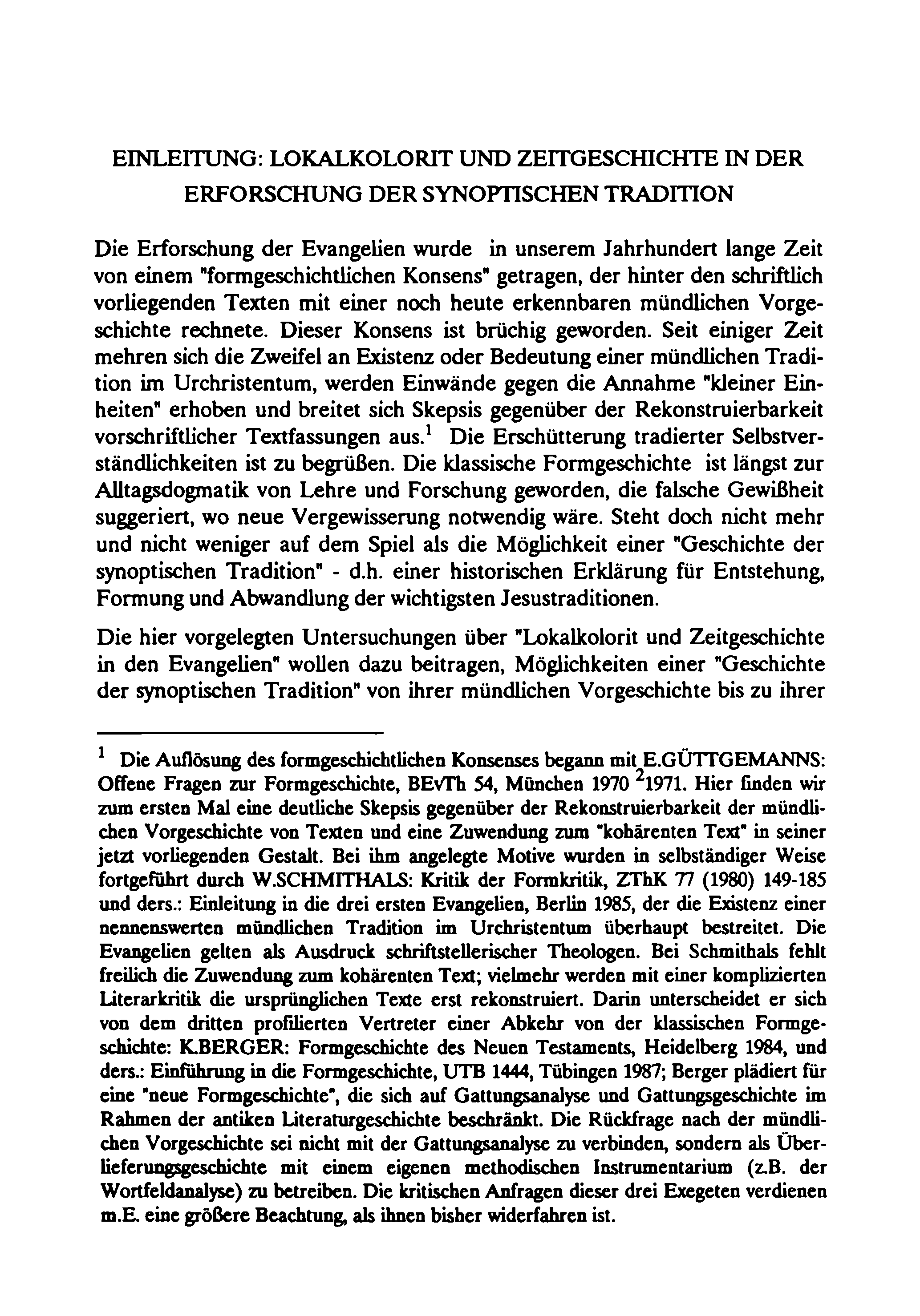 EINLEITUNG: LOKALKOLORIT UND ZEITGESCHICHTE IN DER ERFORSCHUNG DER SYNOPTISCHEN TRADITION

Die Erforschung der Evangelien wurde in unserem Jahrhundert lange Zeit von einem "formgeschichtlichen Konsens" getragen, der hinter den schriftlich vorliegenden Texten mit einer noch heute erkennbaren mündlichen Vorgeschichte rechnete. Dieser Konsens ist brüchig geworden. Seit einiger Zeit mehren sich die Zweifel an Existenz oder Bedeutung einer mündlichen Tradition im Urchristentum, werden Einwände gegen die Annahme "kleiner Einheiten" erhoben und breitet sich Skepsis gegenüber der Rekonstruierbarkeit vorschriftlicher Textfassungen aus.$^1$ Die Erschütterung tradierter Selbstverständlichkeiten ist zu begrüßen. Die klassische Formgeschichte ist längst zur Alltagsdogmatik von Lehre und Forschung geworden, die falsche Gewißheit suggeriert, wo neue Vergewisserung notwendig wäre. Steht doch nicht mehr und nicht weniger auf dem Spiel als die Möglichkeit einer "Geschichte der synoptischen Tradition" - d.h. einer historischen Erklärung für Entstehung, Formung und Abwandlung der wichtigsten Jesustraditionen.

Die hier vorgelegten Untersuchungen über "Lokalkolorit und Zeitgeschichte in den Evangelien" wollen dazu beitragen, Möglichkeiten einer "Geschichte der synoptischen Tradition" von ihrer mündlichen Vorgeschichte bis zu ihrer

$^1$ Die Auflösung des formgeschichtlichen Konsenses begann mit E.GÜTTGEMANNS: Offene Fragen zur Formgeschichte, BEvTh 54, München 1970 $^2$1971. Hier finden wir zum ersten Mal eine deutliche Skepsis gegenüber der Rekonstruierbarkeit der mündlichen Vorgeschichte von Texten und eine Zuwendung zum "kohärenten Text" in seiner jetzt vorliegenden Gestalt. Bei ihm angelegte Motive wurden in selbständiger Weise fortgeführt durch W.SCHMITHALS: Kritik der Formkritik, ZThK 77 (1980) 149-185 und ders.: Einleitung in die drei ersten Evangelien, Berlin 1985, der die Existenz einer nennenswerten mündlichen Tradition im Urchristentum überhaupt bestreitet. Die Evangelien gelten als Ausdruck schriftstellerischer Theologen. Bei Schmithals fehlt freilich die Zuwendung zum kohärenten Text; vielmehr werden mit einer komplizierten Literarkritik die ursprünglichen Texte erst rekonstruiert. Darin unterscheidet er sich von dem dritten profilierten Vertreter einer Abkehr von der klassischen Formgeschichte: K.BERGER: Formgeschichte des Neuen Testaments, Heidelberg 1984, und ders.: Einführung in die Formgeschichte, UTB 1444, Tübingen 1987; Berger plädiert für eine "neue Formgeschichte", die sich auf Gattungsanalyse und Gattungsgeschichte im Rahmen der antiken Literaturgeschichte beschränkt. Die Rückfrage nach der mündlichen Vorgeschichte sei nicht mit der Gattungsanalyse zu verbinden, sondern als Überlieferungsgeschichte mit einem eigenen methodischen Instrumentarium (z.B. der Wortfeldanalyse) zu betreiben. Die kritischen Anfragen dieser drei Exegeten verdienen m.E. eine größere Beachtung, als ihnen bisher widerfahren ist.